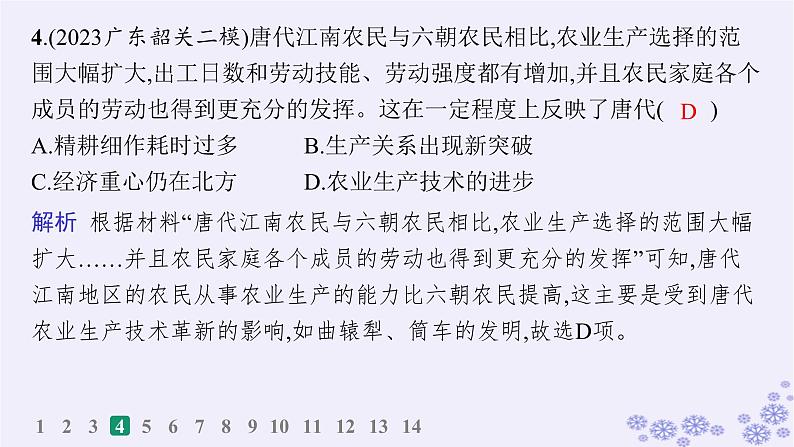 4.(2023广东韶关二模)唐代江南农民与六朝农民相比,农业生产选择的范围大幅扩大,出工日数和劳动技能、劳动强度都有增加,并且农民家庭各个成员的劳动也得到更充分的发挥。这在一定程度上反映了唐代( D )

A.精耕细作耗时过多　　B.生产关系出现新突破

C.经济重心仍在北方　　D.农业生产技术的进步

解析 根据材料“唐代江南农民与六朝农民相比,农业生产选择的范围大幅扩大……并且农民家庭各个成员的劳动也得到更充分的发挥”可知,唐代江南地区的农民从事农业生产的能力比六朝农民提高,这主要是受到唐代农业生产技术革新的影响,如曲辕犁、筒车的发明,故选D项。

1 2 3 4 5 6 7 8 9 10 11 12 13 14